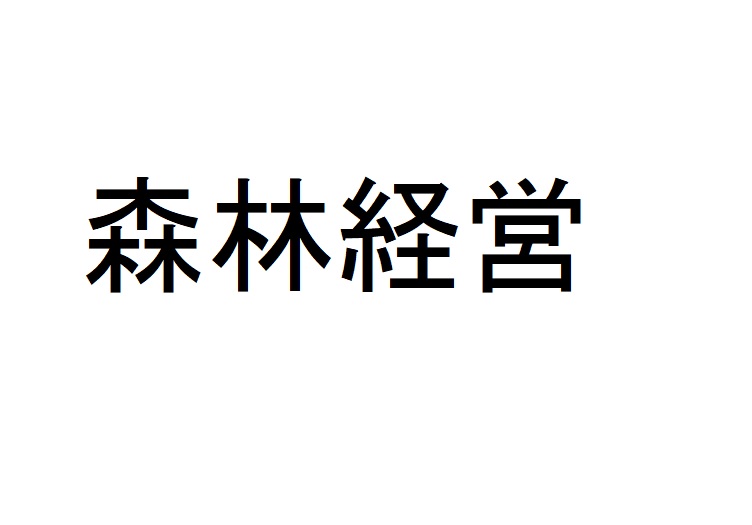 森林経営